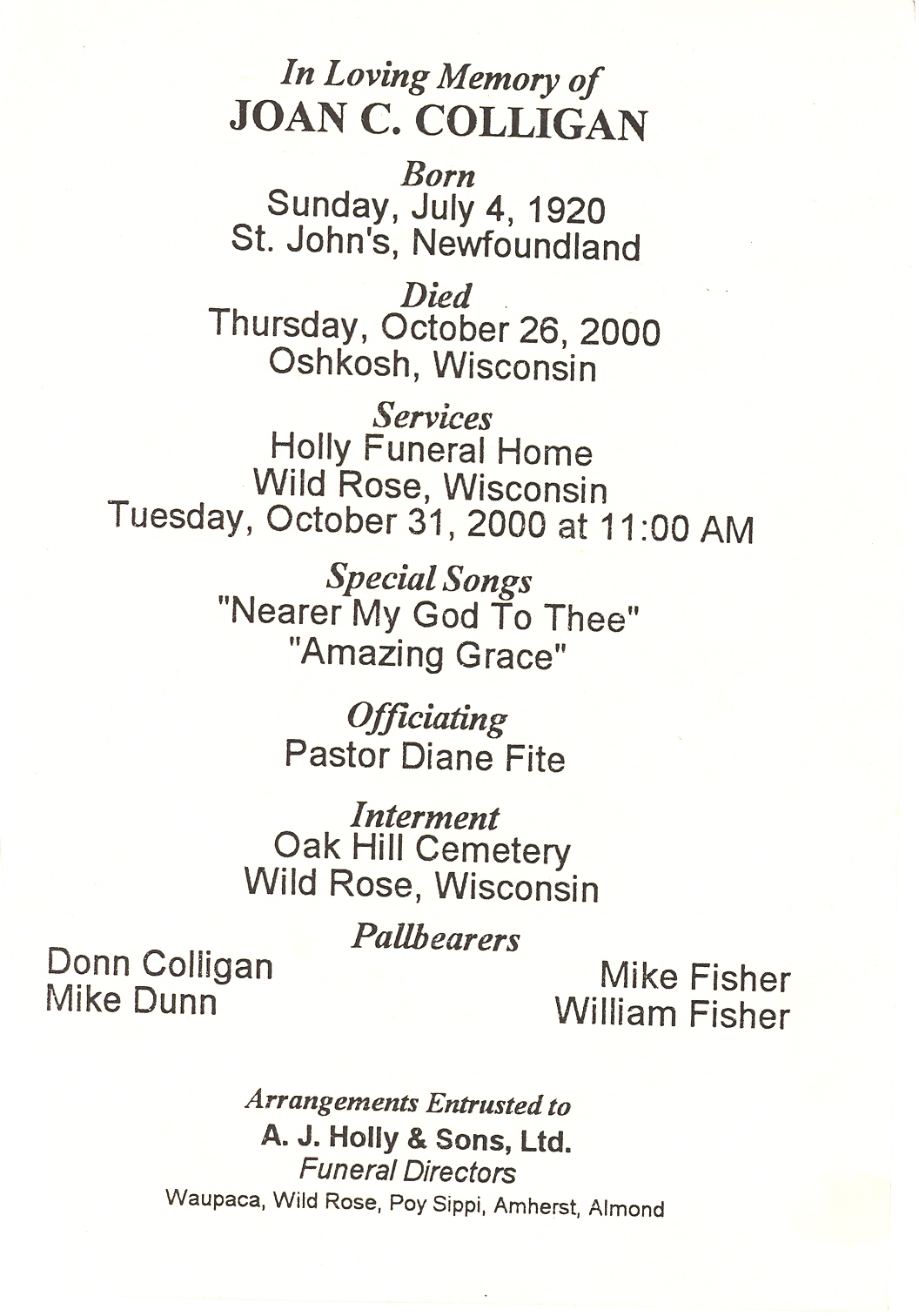 In Loving Memory of
JOAN C. COLLIGAN

Born
Sunday, July 4, 1920
St. John's, Newfoundland

Died
Thursday, October 26, 2000
Oshkosh, Wisconsin

Services
Holly Funeral Home
Wild Rose, Wisconsin
Tuesday, October 31, 2000 at 11:00 AM

Special Songs
"Nearer My God To Thee"
"Amazing Grace"

Officiating
Pastor Diane Fite

Interment
Oak Hill Cemetery
Wild Rose, Wisconsin

Pallbearers

Donn Colligan
Mike Dunn

Mike Fisher
William Fisher

Arrangements Entrusted to
A. J. Holly & Sons, Ltd.
Funeral Directors
Waupaca, Wild Rose, Poy Sippi, Amherst, Almond